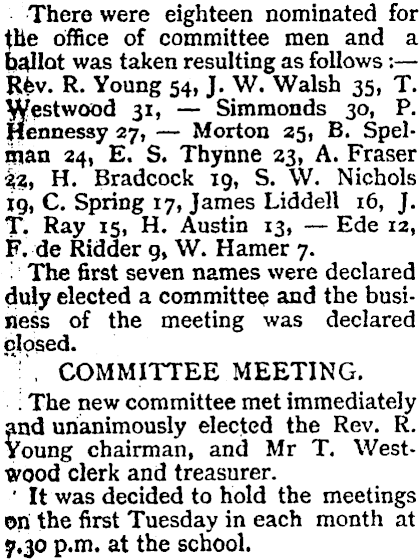 There were eighteen nominated for the office of committee men and a ballot was taken resulting as follows :— Rev. R. Young 54, J. W. Walsh 35, T. Westwood 31, — Simmonds 30, P. Hennessy 27, — Morton 25, B. Spelman 24, E. S. Thynne 23, A. Fraser 22, H. Bradcock 19, S. W. Nichols 19, C. Spring 17, James Liddell 16, J. T. Ray 15, H. Austin 13, — Ede 12, F. de Ridder 9, W. Hamer 7.

The first seven names were declared duly elected a committee and the business of the meeting was declared closed.

COMMITTEE MEETING.

The new committee met immediately and unanimously elected the Rev. R. Young chairman, and Mr T. Westwood clerk and treasurer.

It was decided to hold the meetings on the first Tuesday in each month at 7.30 p.m. at the school.